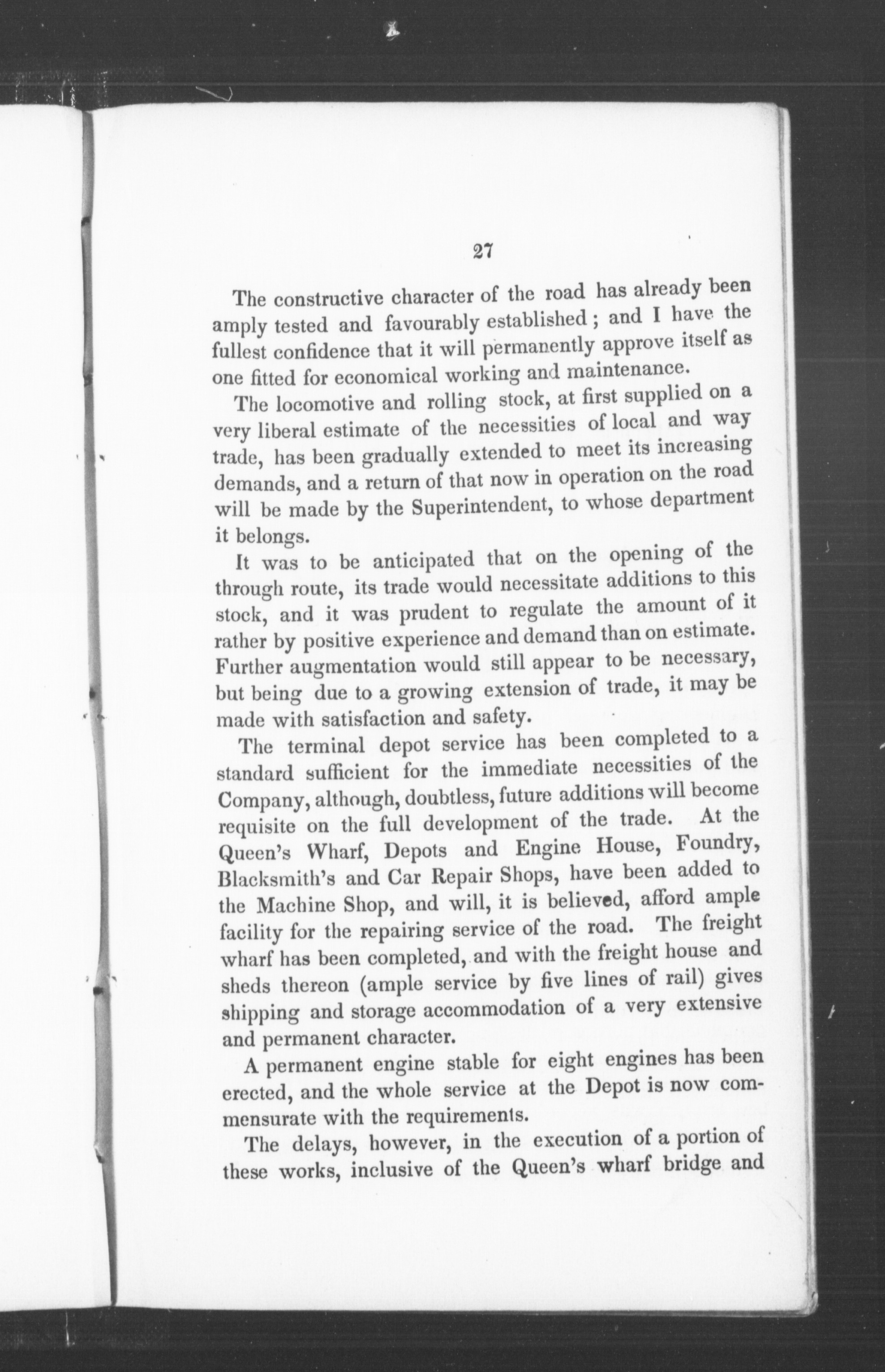 27

The constructive character of the road has already been amply tested and favourably established; and I have the fullest confidence that it will permanently approve itself as one fitted for economical working and maintenance.

The locomotive and rolling stock, at first supplied on a very liberal estimate of the necessities of local and way trade, has been gradually extended to meet its increasing demands, and a return of that now in operation on the road will be made by the Superintendent, to whose department it belongs.

It was to be anticipated that on the opening of the through route, its trade would necessitate additions to this stock, and it was prudent to regulate the amount of it rather by positive experience and demand than on estimate. Further augmentation would still appear to be necessary, but being due to a growing extension of trade, it may be made with satisfaction and safety.

The terminal depot service has been completed to a standard sufficient for the immediate necessities of the Company, although, doubtless, future additions will become requisite on the full development of the trade. At the Queen's Wharf, Depots and Engine House, Foundry, Blacksmith's and Car Repair Shops, have been added to the Machine Shop, and will, it is believed, afford ample facility for the repairing service of the road. The freight wharf has been completed, and with the freight house and sheds thereon (ample service by five lines of rail) gives shipping and storage accommodation of a very extensive and permanent character.

A permanent engine stable for eight engines has been erected, and the whole service at the Depot is now commensurate with the requirements.

The delays, however, in the execution of a portion of these works, inclusive of the Queen's wharf bridge and